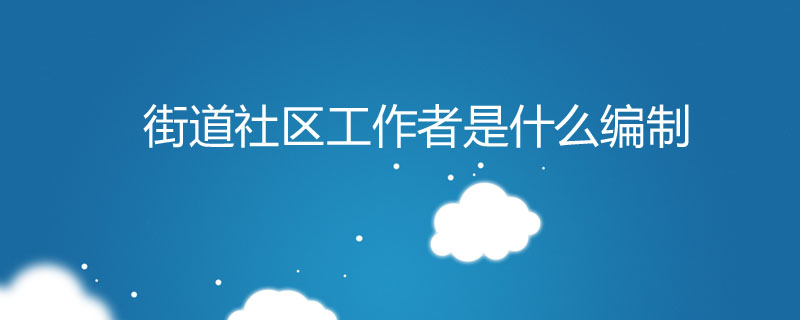 街道社区工作者是什么编制